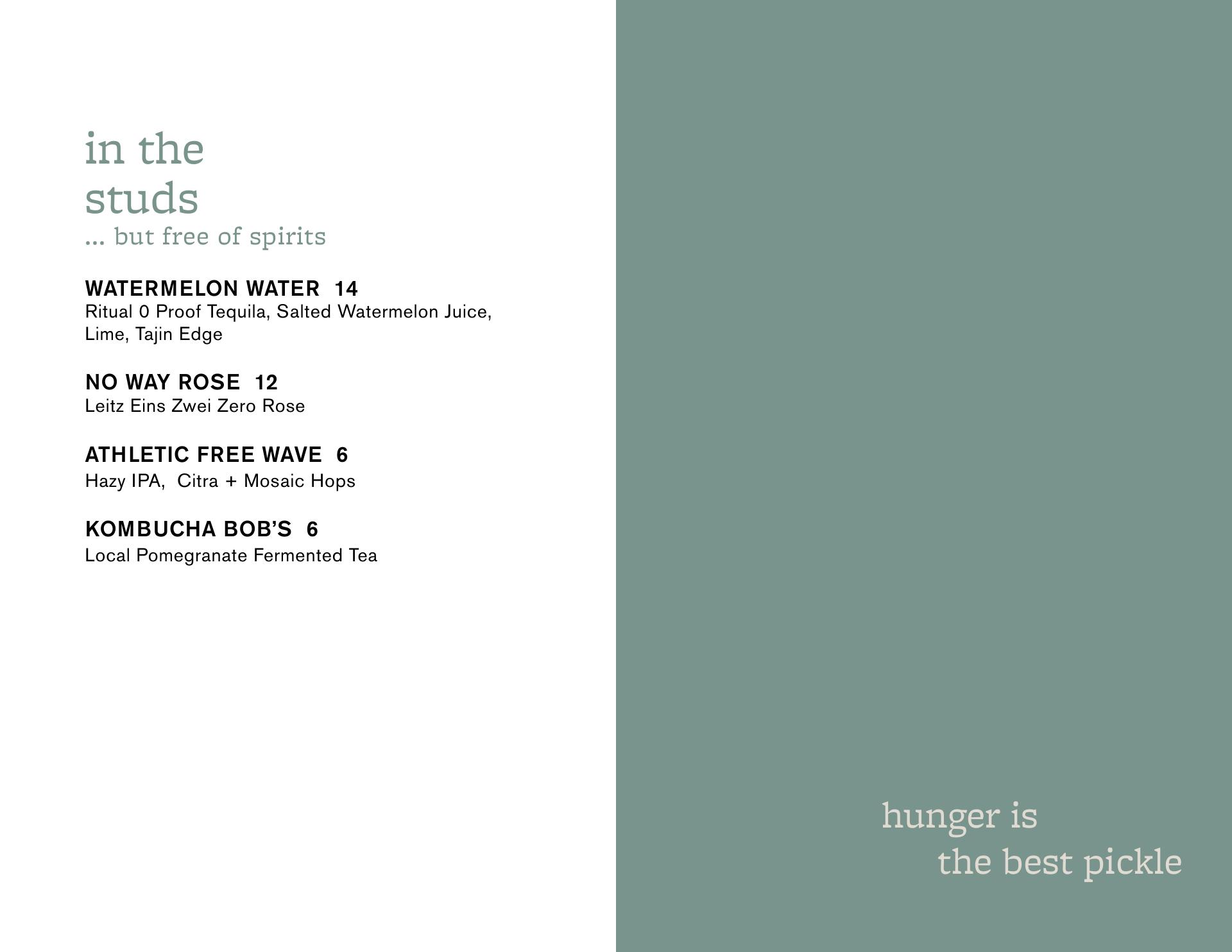 in the
studs
... but free of spirits

WATERMELON WATER 14
Ritual 0 Proof Tequila, Salted Watermelon Juice, Lime, Tajin Edge

NO WAY ROSE 12
Leitz Eins Zwei Zero Rose

ATHLETIC FREE WAVE 6
Hazy IPA, Citra + Mosaic Hops

KOMBUCHA BOB'S 6
Local Pomegranate Fermented Tea

hunger is
the best pickle